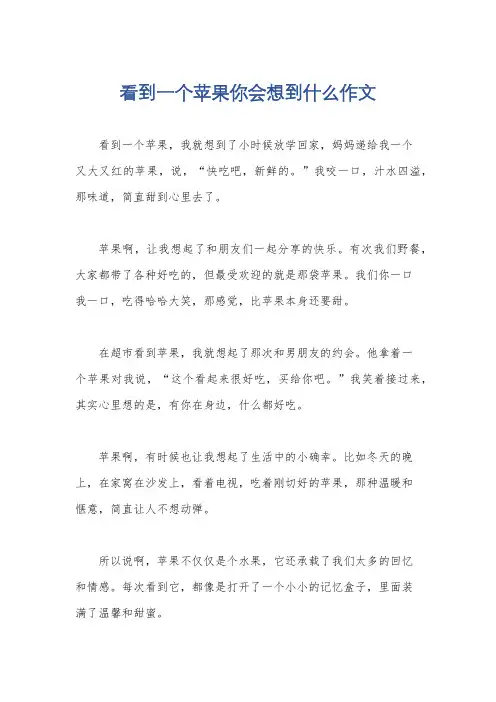 看到一个苹果你会想到什么作文

看到一个苹果，我就想到了小时候放学回家，妈妈递给我一个又大又红的苹果，说，“快吃吧，新鲜的。”我咬一口，汁水四溢，那味道，简直甜到心里去了。

苹果啊，让我想起了和朋友们一起分享的快乐。有次我们野餐，大家都带了各种好吃的，但最受欢迎的就是那袋苹果。我们你一口我一口，吃得哈哈大笑，那感觉，比苹果本身还要甜。

在超市看到苹果，我就想起了那次和男朋友的约会。他拿着一个苹果对我说，“这个看起来很好吃，买给你吧。”我笑着接过来，其实心里想的是，有你在身边，什么都好吃。

苹果啊，有时候也让我想起了生活中的小确幸。比如冬天的晚上，在家窝在沙发上，看着电视，吃着刚切好的苹果，那种温暖和惬意，简直让人不想动弹。

所以说啊，苹果不仅仅是个水果，它还承载了我们太多的回忆和情感。每次看到它，都像是打开了一个小小的记忆盒子，里面装满了温馨和甜蜜。